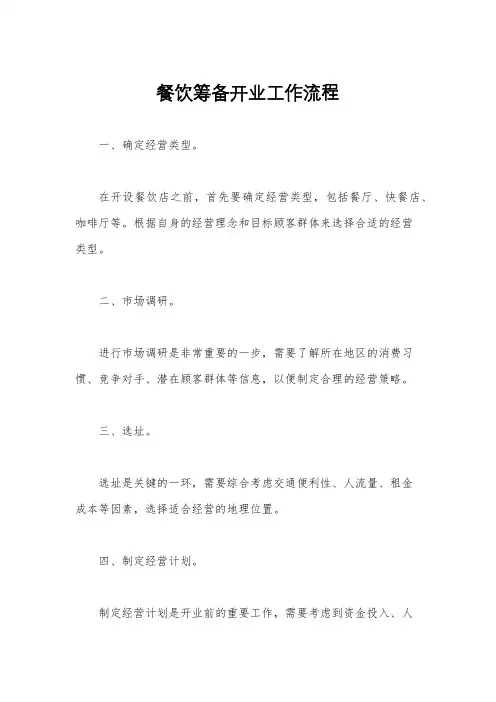 餐饮筹备开业工作流程

一、确定经营类型。

在开设餐饮店之前，首先要确定经营类型，包括餐厅、快餐店、咖啡厅等。根据自身的经营理念和目标顾客群体来选择合适的经营类型。

二、市场调研。

进行市场调研是非常重要的一步，需要了解所在地区的消费习惯、竞争对手、潜在顾客群体等信息，以便制定合理的经营策略。

三、选址。

选址是关键的一环，需要综合考虑交通便利性、人流量、租金成本等因素，选择适合经营的地理位置。

四、制定经营计划。

制定经营计划是开业前的重要工作，需要考虑到资金投入、人